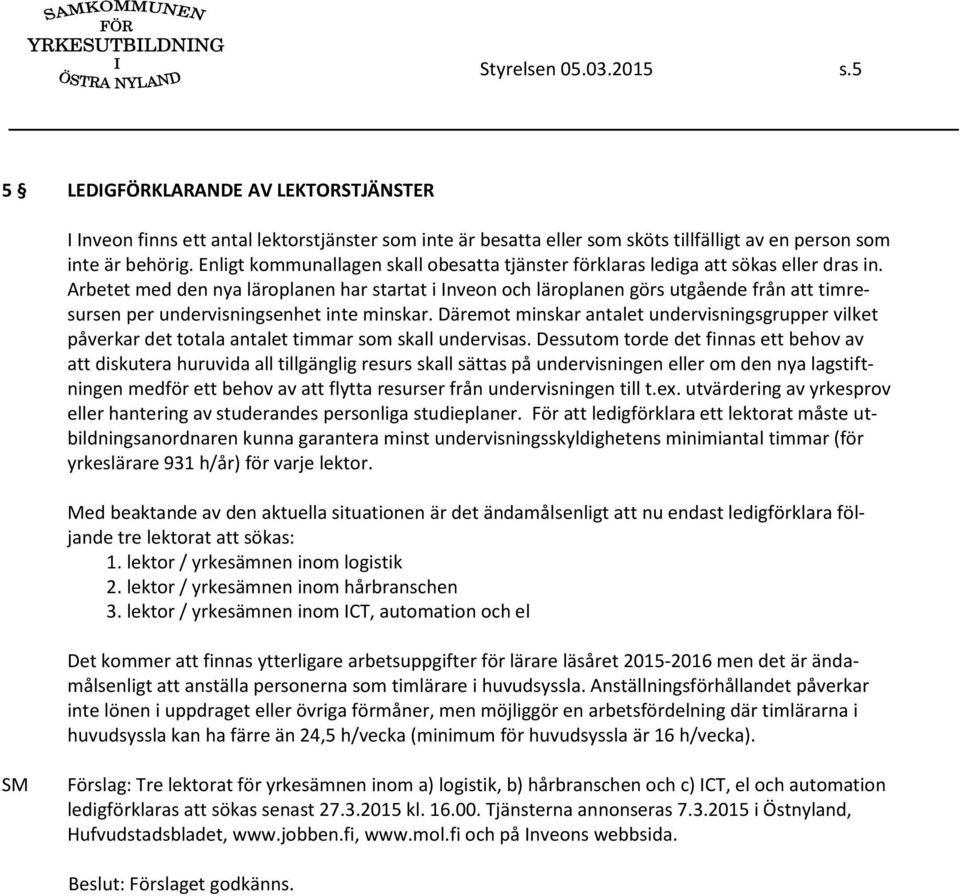 SAMKOMMUNEN FÖR YRKESUTBILDNING I ÖSTRA NYLAND

Styrelsen 05.03.2015 s.5

5 § LEDIGFÖRKLARANDE AV LEKTORSTJÄNSTER

I Inveon finns ett antal lektorstjänster som inte är besatta eller som sköts tillfälligt av en person som inte är behörig. Enligt kommunallagen skall obesatta tjänster förklaras lediga att sökas eller dras in. Arbetet med den nya läroplanen har startat i Inveon och läroplanen görs utgående från att timresursen per undervisningsenhet inte minskar. Däremot minskar antalet undervisningsgrupper vilket påverkar det totala antalet timmar som skall undervisas. Dessutom torde det finnas ett behov av att diskutera huruvida all tillgänglig resurs skall sättas på undervisningen eller om den nya lagstiftningen medför ett behov av att flytta resurser från undervisningen till t.ex. utvärdering av yrkesprov eller hantering av studerandes personliga studieplaner. För att ledigförklara ett lektorat måste utbildningsanordnaren kunna garantera minst undervisningsskyldighetens minimiantal timmar (för yrkeslärare 931 h/år) för varje lektor.

Med beaktande av den aktuella situationen är det ändamålsenligt att nu endast ledigförklara följande tre lektorat att sökas:
1. lektor / yrkesämnen inom logistik
2. lektor / yrkesämnen inom hårbranschen
3. lektor / yrkesämnen inom ICT, automation och el

Det kommer att finnas ytterligare arbetsuppgifter för lärare läsåret 2015-2016 men det är ändamålsenligt att anställa personerna som timlärare i huvudsyssla. Anställningsförhållandet påverkar inte lönen i uppdraget eller övriga förmåner, men möjliggör en arbetsfördelning där timlärarna i huvudsyssla kan ha färre än 24,5 h/vecka (minimum för huvudsyssla är 16 h/vecka).

SM Förslag: Tre lektorat för yrkesämnen inom a) logistik, b) hårbranschen och c) ICT, el och automation ledigförklaras att sökas senast 27.3.2015 kl. 16.00. Tjänsterna annonseras 7.3.2015 i Östnyland, Hufvudstadsbladet, www.jobben.fi, www.mol.fi och på Inveons webbsida.

Beslut: Förslaget godkänns.